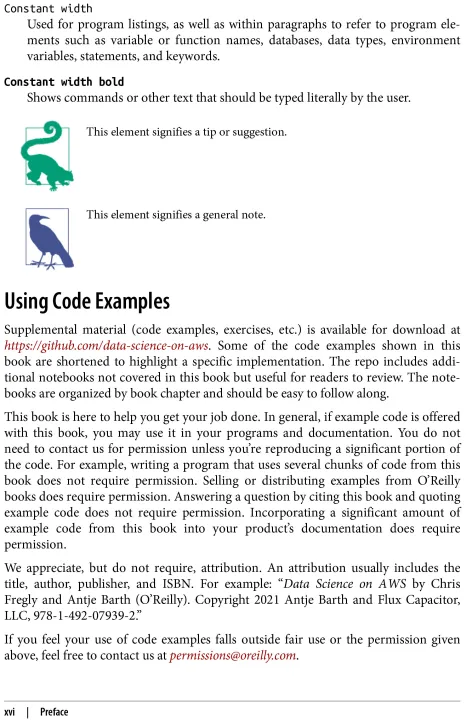 Constant width
Used for program listings, as well as within paragraphs to refer to program elements such as variable or function names, databases, data types, environment variables, statements, and keywords.

Constant width bold
Shows commands or other text that should be typed literally by the user.

This element signifies a tip or suggestion.

This element signifies a general note.

Using Code Examples

Supplemental material (code examples, exercises, etc.) is available for download at https://github.com/data-science-on-aws. Some of the code examples shown in this book are shortened to highlight a specific implementation. The repo includes additional notebooks not covered in this book but useful for readers to review. The notebooks are organized by book chapter and should be easy to follow along.

This book is here to help you get your job done. In general, if example code is offered with this book, you may use it in your programs and documentation. You do not need to contact us for permission unless you're reproducing a significant portion of the code. For example, writing a program that uses several chunks of code from this book does not require permission. Selling or distributing examples from O'Reilly books does require permission. Answering a question by citing this book and quoting example code does not require permission. Incorporating a significant amount of example code from this book into your product's documentation does require permission.

We appreciate, but do not require, attribution. An attribution usually includes the title, author, publisher, and ISBN. For example: "Data Science on AWS by Chris Fregly and Antje Barth (O'Reilly). Copyright 2021 Antje Barth and Flux Capacitor, LLC, 978-1-492-07939-2."

If you feel your use of code examples falls outside fair use or the permission given above, feel free to contact us at permissions@oreilly.com.

xvi | Preface